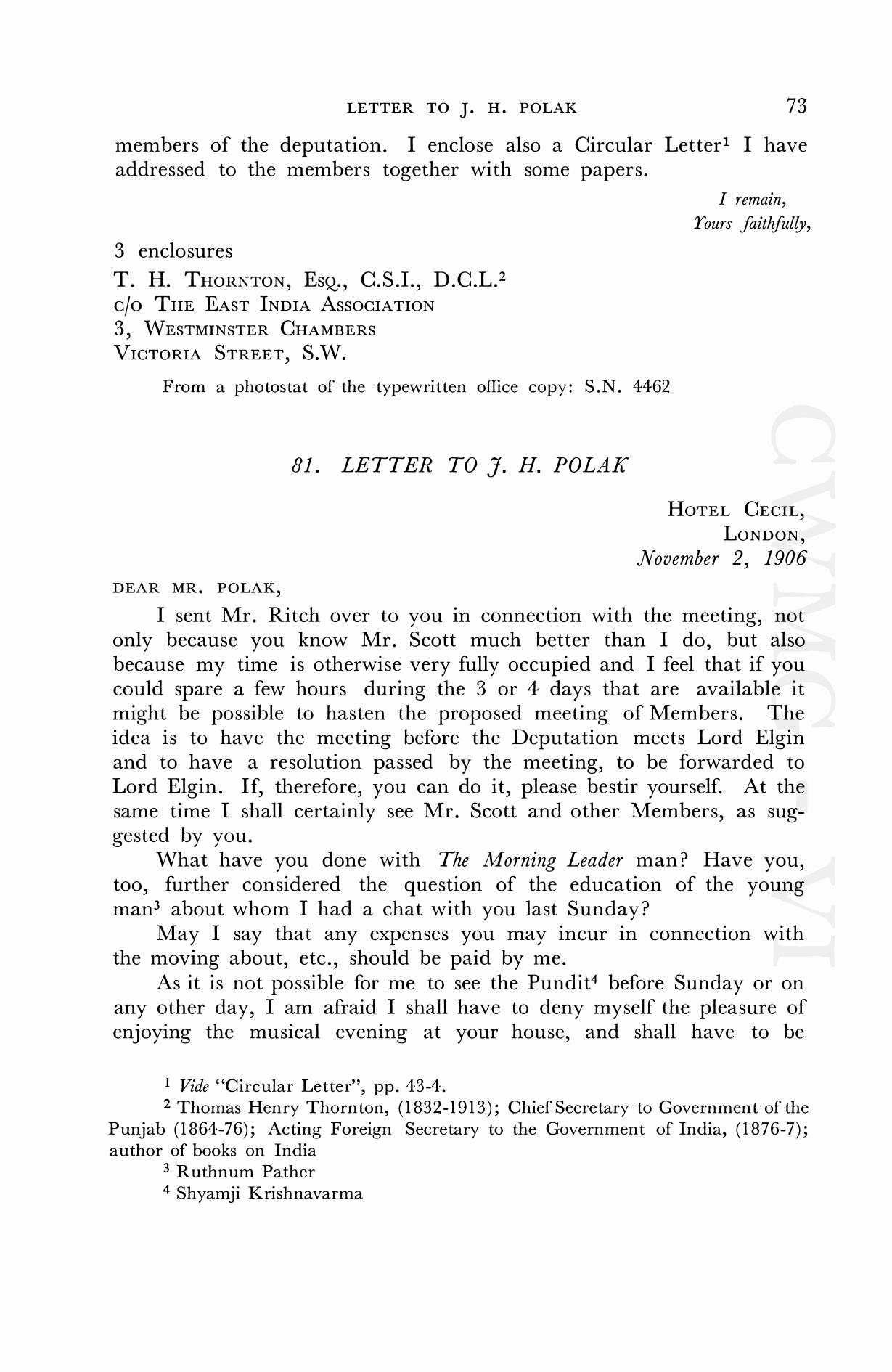 LETTER TO J. H. POLAK 73

members of the deputation. I enclose also a Circular Letter$^1$ I have addressed to the members together with some papers.

I remain,
Yours faithfully,

3 enclosures
T. H. THORNTON, ESQ., C.S.I., D.C.L.$^2$
C/O THE EAST INDIA ASSOCIATION
3, WESTMINSTER CHAMBERS
VICTORIA STREET, S.W.

From a photostat of the typewritten office copy: S.N. 4462

CWMG-VI

81. LETTER TO J. H. POLAK

HOTEL CECIL,
LONDON,
November 2, 1906

DEAR MR. POLAK,

I sent Mr. Ritch over to you in connection with the meeting, not only because you know Mr. Scott much better than I do, but also because my time is otherwise very fully occupied and I feel that if you could spare a few hours during the 3 or 4 days that are available it might be possible to hasten the proposed meeting of Members. The idea is to have the meeting before the Deputation meets Lord Elgin and to have a resolution passed by the meeting, to be forwarded to Lord Elgin. If, therefore, you can do it, please bestir yourself. At the same time I shall certainly see Mr. Scott and other Members, as suggested by you.

What have you done with The Morning Leader man? Have you, too, further considered the question of the education of the young man$^3$ about whom I had a chat with you last Sunday?

May I say that any expenses you may incur in connection with the moving about, etc., should be paid by me.

As it is not possible for me to see the Pundit$^4$ before Sunday or on any other day, I am afraid I shall have to deny myself the pleasure of enjoying the musical evening at your house, and shall have to be

$^1$ Vide "Circular Letter", pp. 43-4.
$^2$ Thomas Henry Thornton, (1832-1913); Chief Secretary to Government of the Punjab (1864-76); Acting Foreign Secretary to the Government of India, (1876-7); author of books on India
$^3$ Ruthnum Pather
$^4$ Shyamji Krishnavarma